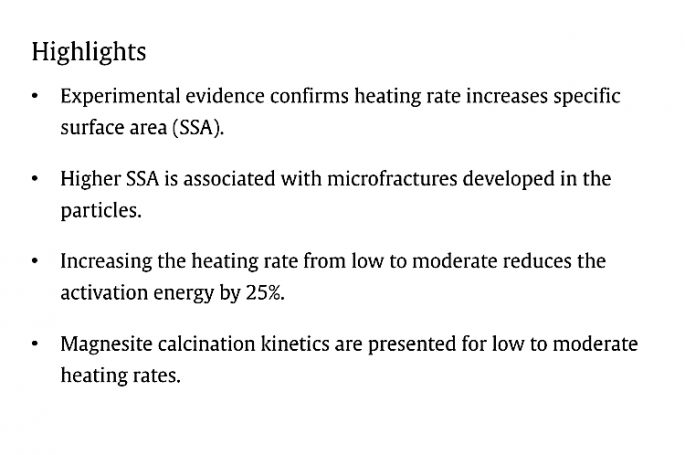 Highlights

• Experimental evidence confirms heating rate increases specific surface area (SSA).

• Higher SSA is associated with microfractures developed in the particles.

• Increasing the heating rate from low to moderate reduces the activation energy by 25%.

• Magnesite calcination kinetics are presented for low to moderate heating rates.